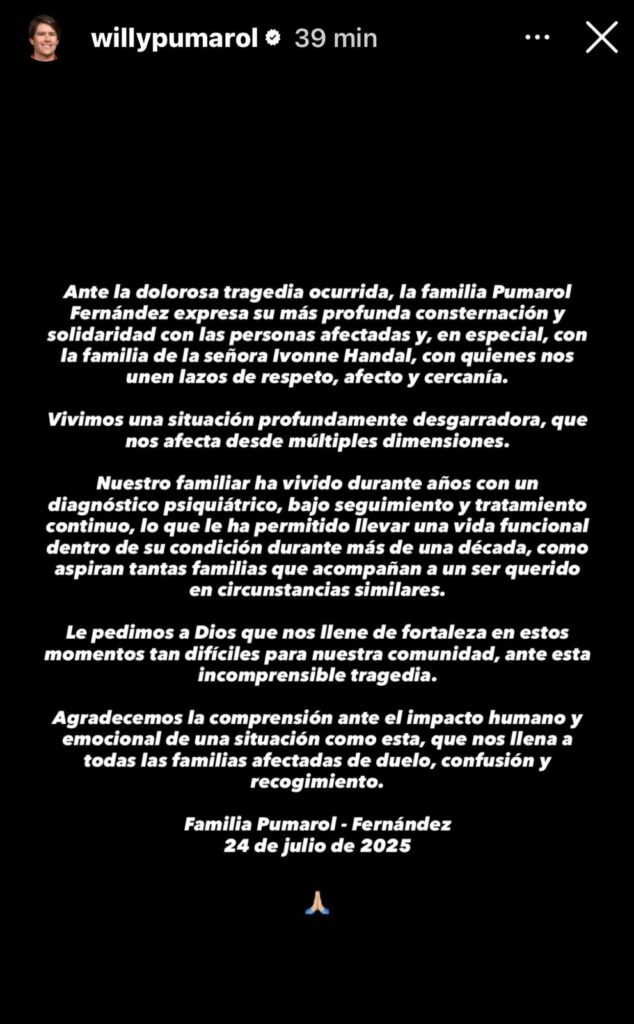 willypumarol 39 min

Ante la dolorosa tragedia ocurrida, la familia Pumarol Fernández expresa su más profunda consternación y solidaridad con las personas afectadas y, en especial, con la familia de la señora Ivonne Handal, con quienes nos unen lazos de respeto, afecto y cercanía.

Vivimos una situación profundamente desgarradora, que nos afecta desde múltiples dimensiones.

Nuestro familiar ha vivido durante años con un diagnóstico psiquiátrico, bajo seguimiento y tratamiento continuo, lo que le ha permitido llevar una vida funcional dentro de su condición durante más de una década, como aspiran tantas familias que acompañan a un ser querido en circunstancias similares.

Le pedimos a Dios que nos llene de fortaleza en estos momentos tan difíciles para nuestra comunidad, ante esta incomprensible tragedia.

Agradecemos la comprensión ante el impacto humano y emocional de una situación como esta, que nos llena a todas las familias afectadas de duelo, confusión y recogimiento.

Familia Pumarol - Fernández
24 de julio de 2025

🙏🏼